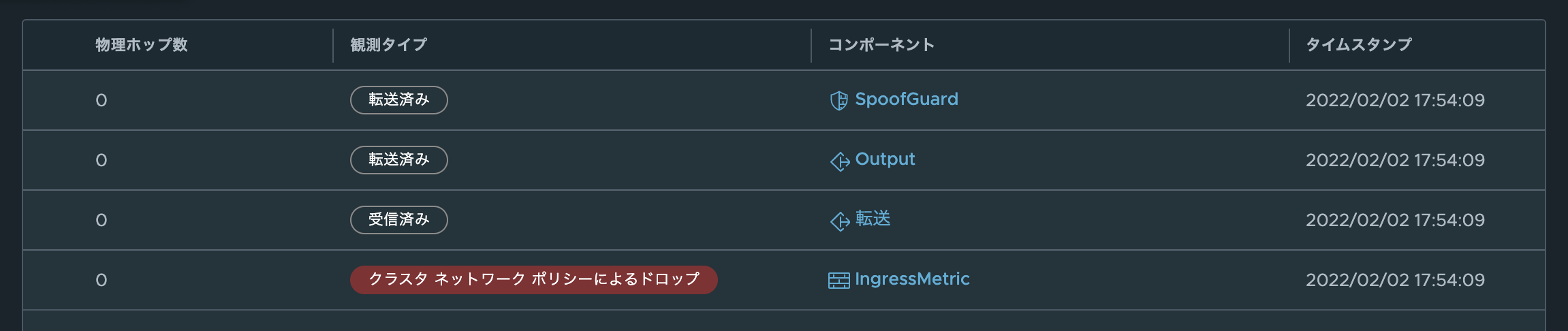 | 物理ホップ数 | 観測タイプ | コンポーネント | タイムスタンプ |
|---|---|---|---|
| 0 | 転送済み | SpoofGuard | 2022/02/02 17:54:09 |
| 0 | 転送済み | Output | 2022/02/02 17:54:09 |
| 0 | 受信済み | 転送 | 2022/02/02 17:54:09 |
| 0 | クラスタ ネットワーク ポリシーによるドロップ | IngressMetric | 2022/02/02 17:54:09 |